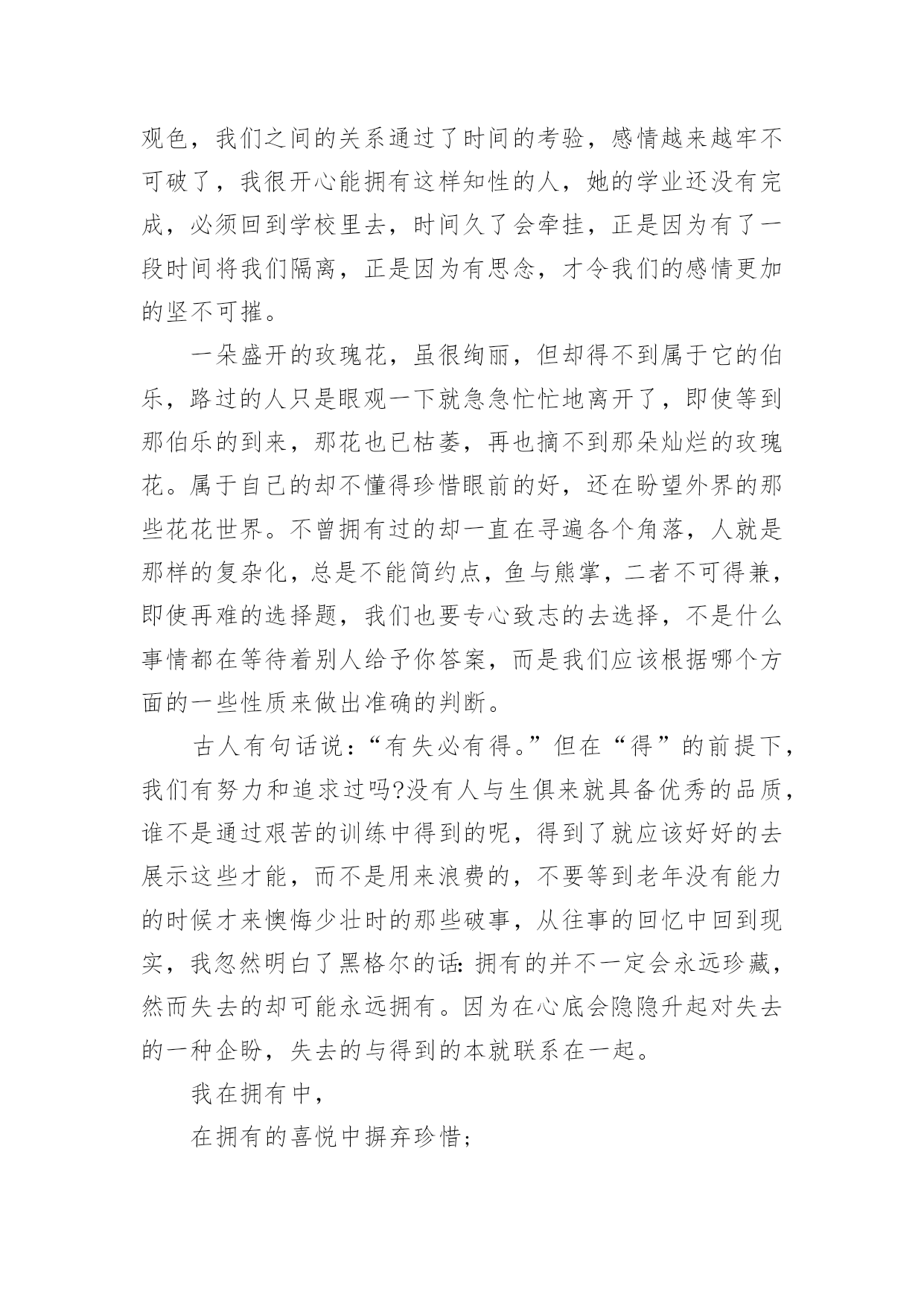 观色，我们之间的关系通过了时间的考验，感情越来越牢不可破了，我很开心能拥有这样知性的人，她的学业还没有完成，必须回到学校里去，时间久了会牵挂，正是因为有了一段时间将我们隔离，正是因为有思念，才令我们的感情更加的坚不可摧。

一朵盛开的玫瑰花，虽很绚丽，但却得不到属于它的伯乐，路过的人只是眼观一下就急急忙忙地离开了，即使等到那伯乐的到来，那花也已枯萎，再也摘不到那朵灿烂的玫瑰花。属于自己的却不懂得珍惜眼前的好，还在盼望外界的那些花花世界。不曾拥有过的却一直在寻遍各个角落，人就是那样的复杂化，总是不能简约点，鱼与熊掌，二者不可得兼，即使再难的选择题，我们也要专心致志的去选择，不是什么事情都在等待着别人给予你答案，而是我们应该根据哪个方面的一些性质来做出准确的判断。

古人有句话说：“有失必有得。”但在“得”的前提下，我们有努力和追求过吗?没有人与生俱来就具备优秀的品质，谁不是通过艰苦的训练中得到的呢，得到了就应该好好的去展示这些才能，而不是用来浪费的，不要等到老年没有能力的时候才来懊悔少壮时的那些破事，从往事的回忆中回到现实，我忽然明白了黑格尔的话：拥有的并不一定会永远珍藏，然而失去的却可能永远拥有。因为在心底会隐隐升起对失去的一种企盼，失去的与得到的本就联系在一起。

我在拥有中，

在拥有的喜悦中摒弃珍惜；